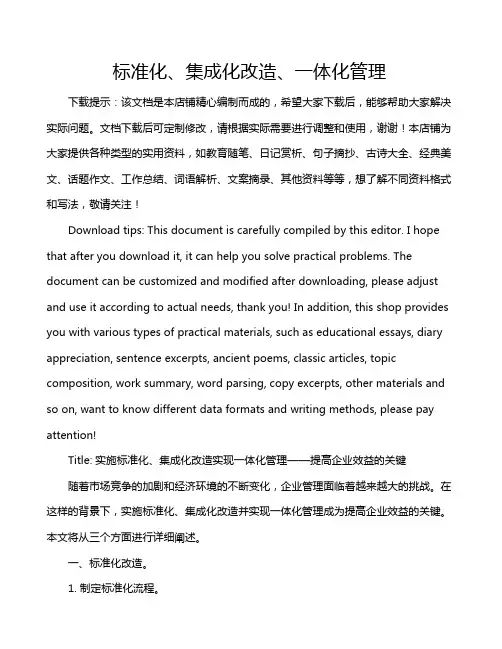 标准化、集成化改造、一体化管理

下载提示：该文档是本店铺精心编制而成的，希望大家下载后，能够帮助大家解决实际问题。文档下载后可定制修改，请根据实际需要进行调整和使用，谢谢！本店铺为大家提供各种类型的实用资料，如教育随笔、日记赏析、句子摘抄、古诗大全、经典美文、话题作文、工作总结、词语解析、文案摘录、其他资料等等，想了解不同资料格式和写法，敬请关注！

Download tips: This document is carefully compiled by this editor. I hope that after you download it, it can help you solve practical problems. The document can be customized and modified after downloading, please adjust and use it according to actual needs, thank you! In addition, this shop provides you with various types of practical materials, such as educational essays, diary appreciation, sentence excerpts, ancient poems, classic articles, topic composition, work summary, word parsing, copy excerpts, other materials and so on, want to know different data formats and writing methods, please pay attention!

Title: 实施标准化、集成化改造实现一体化管理——提高企业效益的关键

随着市场竞争的加剧和经济环境的不断变化，企业管理面临着越来越大的挑战。在这样的背景下，实施标准化、集成化改造并实现一体化管理成为提高企业效益的关键。本文将从三个方面进行详细阐述。

一、标准化改造。

1. 制定标准化流程。